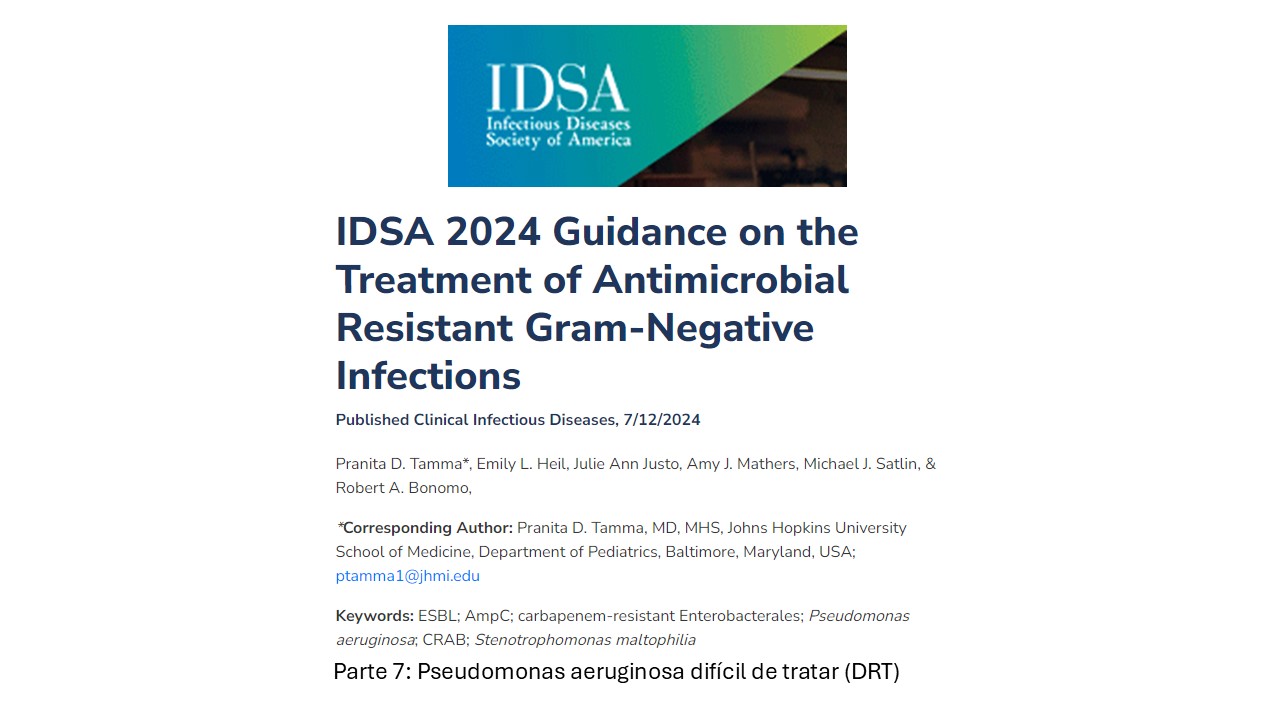 IDSA
Infectious Diseases
Society of America

IDSA 2024 Guidance on the Treatment of Antimicrobial Resistant Gram-Negative Infections

Published Clinical Infectious Diseases, 7/12/2024

Pranita D. Tamma*, Emily L. Heil, Julie Ann Justo, Amy J. Mathers, Michael J. Satlin, & Robert A. Bonomo,

*Corresponding Author: Pranita D. Tamma, MD, MHS, Johns Hopkins University School of Medicine, Department of Pediatrics, Baltimore, Maryland, USA; ptamma1@jhmi.edu

Keywords: ESBL; AmpC; carbapenem-resistant Enterobacterales; Pseudomonas aeruginosa; CRAB; Stenotrophomonas maltophilia

Parte 7: Pseudomonas aeruginosa difícil de tratar (DRT)